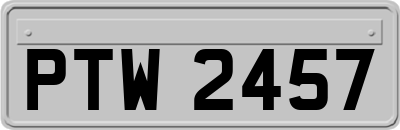 PTW 2457